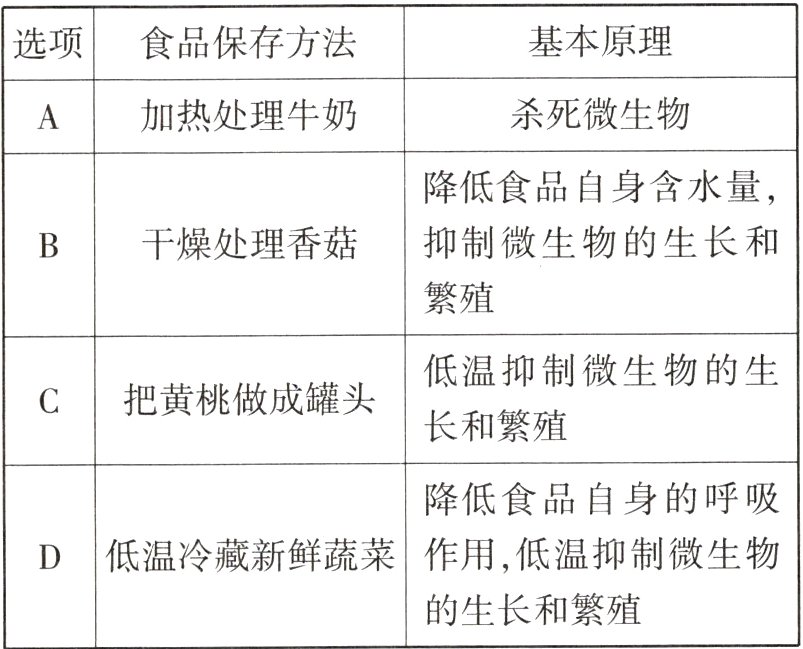 | 选项 | 食品保存方法 | 基本原理 |
|---|---|---|
| A | 加热处理牛奶 | 杀死微生物 |
| B | 干燥处理香菇 | 降低食品自身含水量,抑制微生物的生长和繁殖 |
| C | 把黄桃做成罐头 | 低温抑制微生物的生长和繁殖 |
| D | 低温冷藏新鲜蔬菜 | 降低食品自身的呼吸作用,低温抑制微生物的生长和繁殖 |